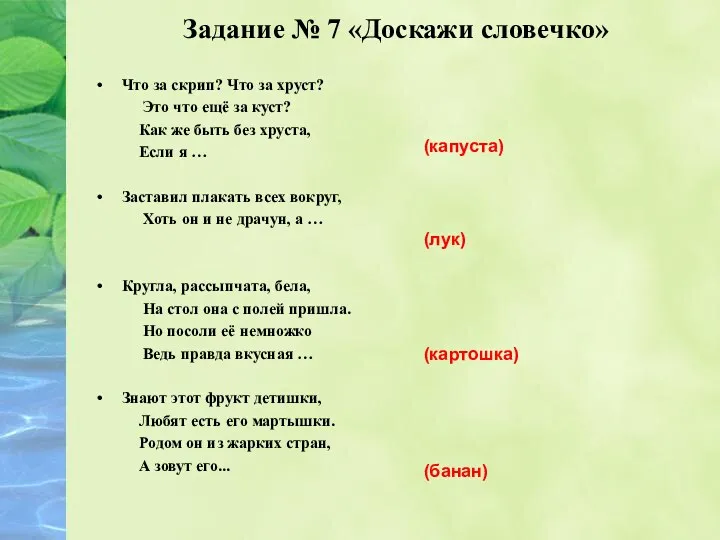 Задание № 7 «Доскажи словечко»

• Что за скрип? Что за хруст?
Это что ещё за куст?
Как же быть без хруста,
Если я …

(капуста)

• Заставил плакать всех вокруг,
Хоть он и не драчун, а …

(лук)

• Кругла, рассыпчата, бела,
На стол она с полей пришла.
Но посоли её немножко
Ведь правда вкусная …

(картошка)

• Знают этот фрукт детишки,
Любят есть его мартышки.
Родом он из жарких стран,
А зовут его...

(банан)